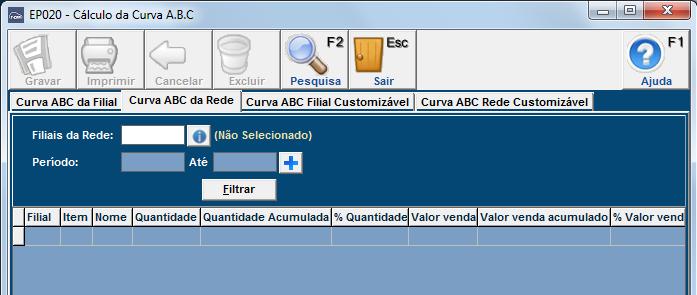 EP020 - Cálculo da Curva A.B.C

Gravar
Imprimir
Cancelar
Excluir
F2
Pesquisa
Esc
Sair
F1
Ajuda

Curva ABC da Filial
Curva ABC da Rede
Curva ABC Filial Customizável
Curva ABC Rede Customizável

Filiais da Rede:
(Não Selecionado)
Período:
Até
Filtrar

| Filial | Item | Nome | Quantidade | Quantidade Acumulada | % Quantidade | Valor venda | Valor venda acumulado | % Valor vend |
|---|---|---|---|---|---|---|---|---|
| | | | | | | | | |